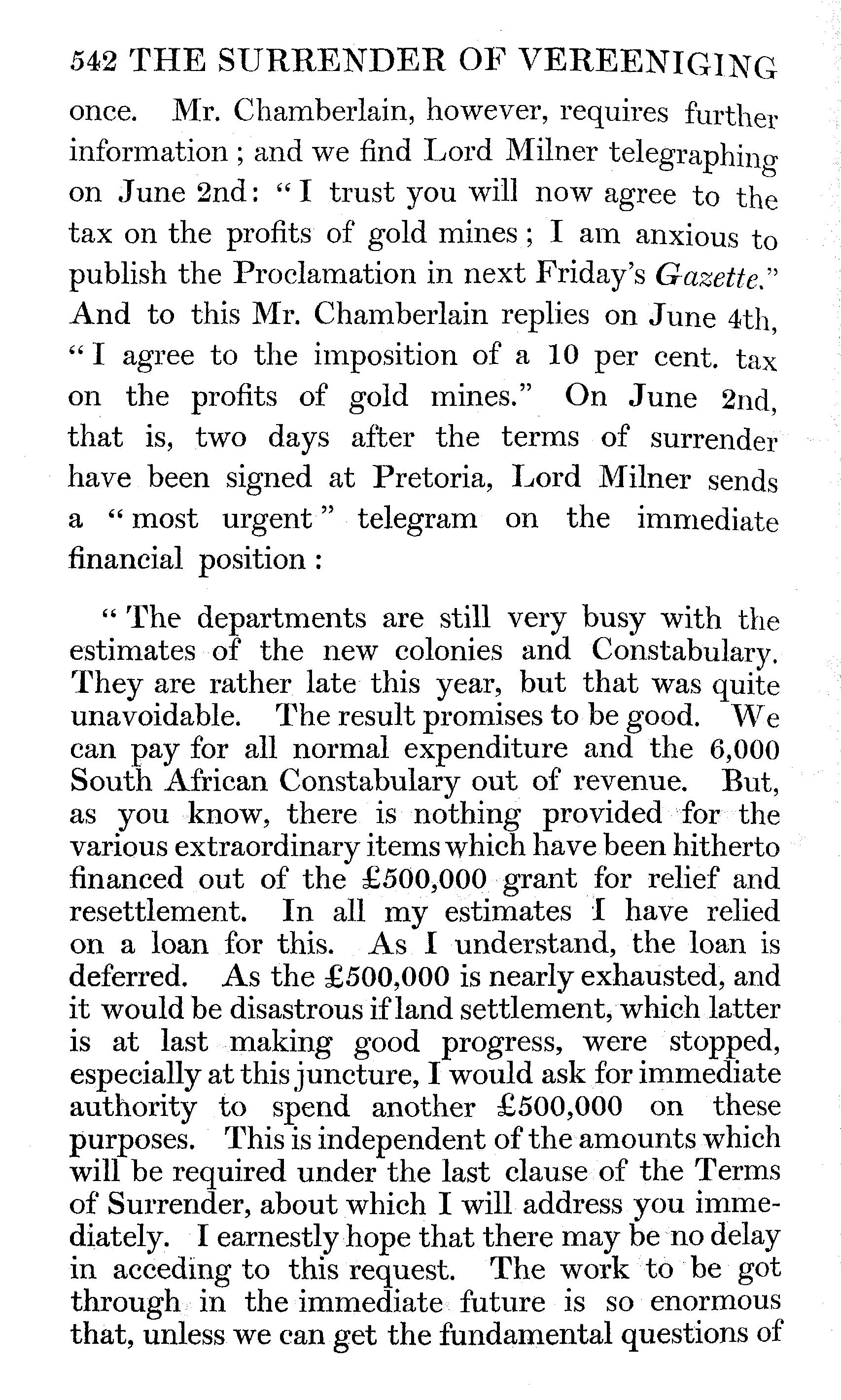 542 THE SURRENDER OF VEREENIGING

once. Mr. Chamberlain, however, requires further information; and we find Lord Milner telegraphing on June 2nd: "I trust you will now agree to the tax on the profits of gold mines; I am anxious to publish the Proclamation in next Friday's Gazette." And to this Mr. Chamberlain replies on June 4th, "I agree to the imposition of a 10 per cent. tax on the profits of gold mines." On June 2nd, that is, two days after the terms of surrender have been signed at Pretoria, Lord Milner sends a "most urgent" telegram on the immediate financial position:

"The departments are still very busy with the estimates of the new colonies and Constabulary. They are rather late this year, but that was quite unavoidable. The result promises to be good. We can pay for all normal expenditure and the 6,000 South African Constabulary out of revenue. But, as you know, there is nothing provided for the various extraordinary items which have been hitherto financed out of the £500,000 grant for relief and resettlement. In all my estimates I have relied on a loan for this. As I understand, the loan is deferred. As the £500,000 is nearly exhausted, and it would be disastrous if land settlement, which latter is at last making good progress, were stopped, especially at this juncture, I would ask for immediate authority to spend another £500,000 on these purposes. This is independent of the amounts which will be required under the last clause of the Terms of Surrender, about which I will address you immediately. I earnestly hope that there may be no delay in acceding to this request. The work to be got through in the immediate future is so enormous that, unless we can get the fundamental questions of